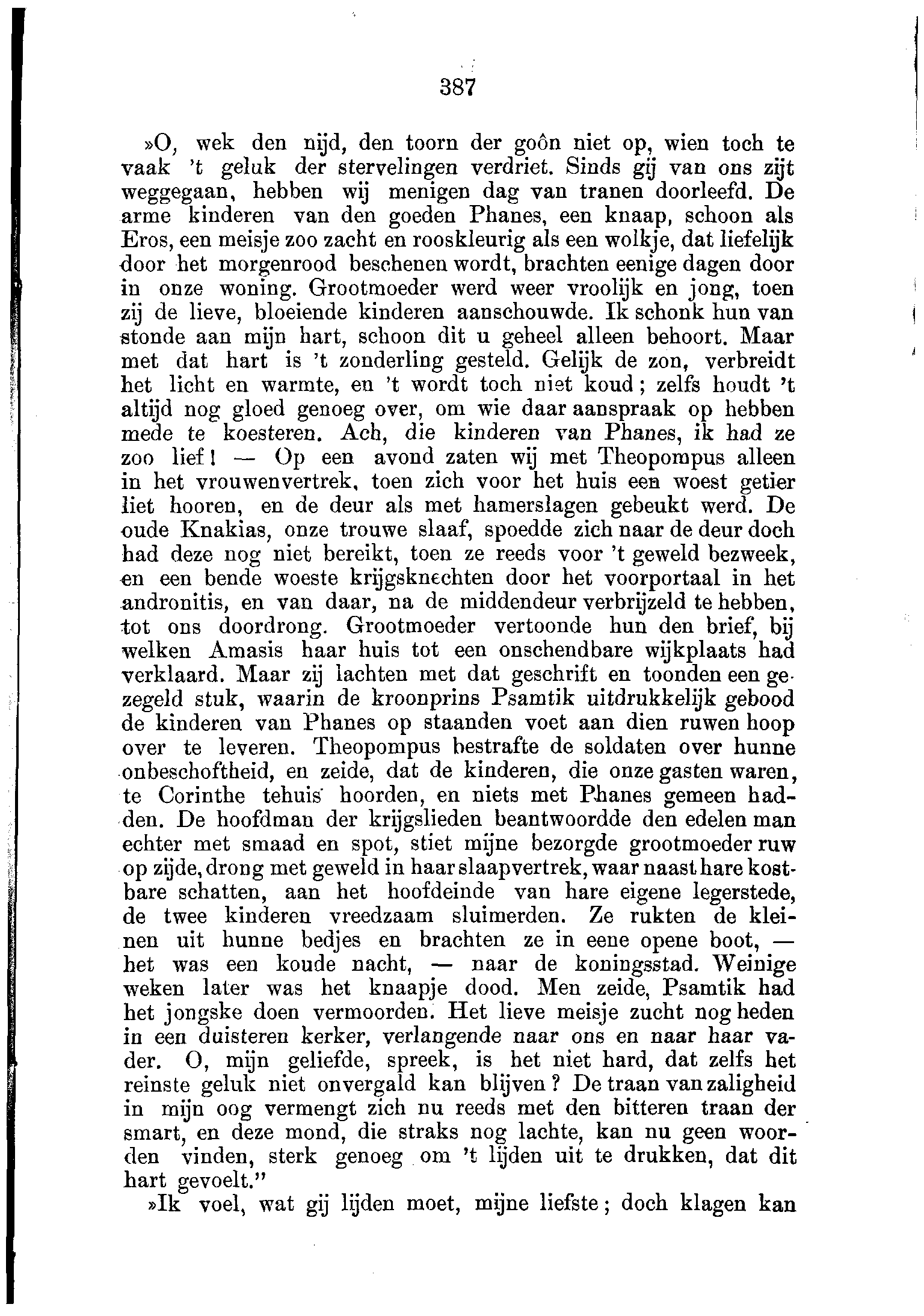 387

»O, wek den nijd, den toorn der goôn niet op, wien toch te vaak 't geluk der stervelingen verdriet. Sinds gij van ons zijt weggegaan, hebben wij menigen dag van tranen doorleefd. De arme kinderen van den goeden Phanes, een knaap, schoon als Eros, een meisje zoo zacht en rooskleurig als een wolkje, dat liefelijk door het morgenrood beschenen wordt, brachten eenige dagen door in onze woning. Grootmoeder werd weer vroolijk en jong, toen zij de lieve, bloeiende kinderen aanschouwde. Ik schonk hun van stonde aan mijn hart, schoon dit u geheel alleen behoort. Maar met dat hart is 't zonderling gesteld. Gelijk de zon, verbreidt het licht en warmte, en 't wordt toch niet koud; zelfs houdt 't altijd nog gloed genoeg over, om wie daar aanspraak op hebben mede te koesteren. Ach, die kinderen van Phanes, ik had ze zoo lief! — Op een avond zaten wij met Theopompus alleen in het vrouwenvertrek, toen zich voor het huis een woest getier liet hooren, en de deur als met hamerslagen gebeukt werd. De oude Knakias, onze trouwe slaaf, spoedde zich naar de deur doch had deze nog niet bereikt, toen ze reeds voor 't geweld bezweek, en een bende woeste krijgsknechten door het voorportaal in het andronitis, en van daar, na de middendeur verbrijzeld te hebben, tot ons doordrong. Grootmoeder vertoonde hun den brief, bij welken Amasis haar huis tot een onschendbare wijkplaats had verklaard. Maar zij lachten met dat geschrift en toonden een gezegeld stuk, waarin de kroonprins Psamtik uitdrukkelijk gebood de kinderen van Phanes op staanden voet aan dien ruwen hoop over te leveren. Theopompus bestrafte de soldaten over hunne onbeschoftheid, en zeide, dat de kinderen, die onze gasten waren, te Corinthe tehuis hoorden, en niets met Phanes gemeen hadden. De hoofdman der krijgslieden beantwoordde den edelen man echter met smaad en spot, stiet mijne bezorgde grootmoeder ruw op zijde, drong met geweld in haar slaapvertrek, waar naast hare kostbare schatten, aan het hoofdeinde van hare eigene legerstede, de twee kinderen vreedzaam sluimerden. Ze rukten de kleinen uit hunne bedjes en brachten ze in eene opene boot, — het was een koude nacht, — naar de koningsstad. Weinige weken later was het knaapje dood. Men zeide, Psamtik had het jongske doen vermoorden. Het lieve meisje zucht nog heden in een duisteren kerker, verlangende naar ons en naar haar vader. O, mijn geliefde, spreek, is het niet hard, dat zelfs het reinste geluk niet onvergald kan blijven? De traan van zaligheid in mijn oog vermengt zich nu reeds met den bitteren traan der smart, en deze mond, die straks nog lachte, kan nu geen woorden vinden, sterk genoeg om 't lijden uit te drukken, dat dit hart gevoelt."

»Ik voel, wat gij lijden moet, mijne liefste; doch klagen kan